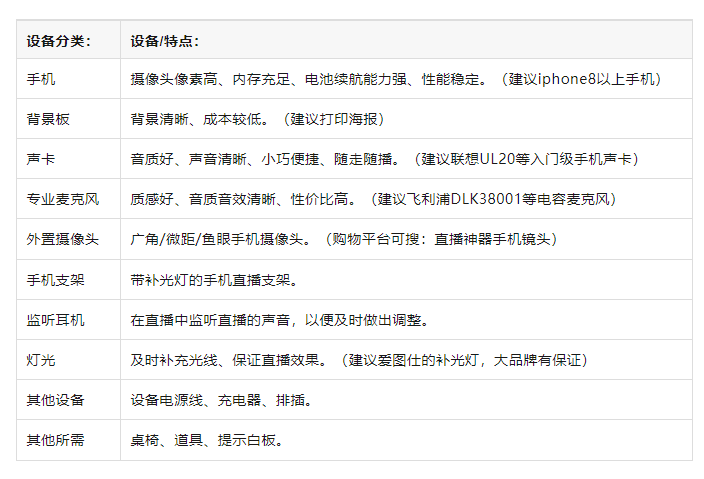 | 设备分类： | 设备/特点： |
|---|---|
| 手机 | 摄像头像素高、内存充足、电池续航能力强、性能稳定。（建议iphone8以上手机） |
| 背景板 | 背景清晰、成本较低。（建议打印海报） |
| 声卡 | 音质好、声音清晰、小巧便捷、随走随播。（建议联想UL20等入门级手机声卡） |
| 专业麦克风 | 质感好、音质音效清晰、性价比高。（建议飞利浦DLK38001等电容麦克风） |
| 外置摄像头 | 广角/微距/鱼眼手机摄像头。（购物平台可搜：直播神器手机镜头） |
| 手机支架 | 带补光灯的手机直播支架。 |
| 监听耳机 | 在直播中监听直播的声音，以便及时做出调整。 |
| 灯光 | 及时补充光线、保证直播效果。（建议爱图仕的补光灯，大品牌有保证） |
| 其他设备 | 设备电源线、充电器、排插。 |
| 其他所需 | 桌椅、道具、提示白板。 |